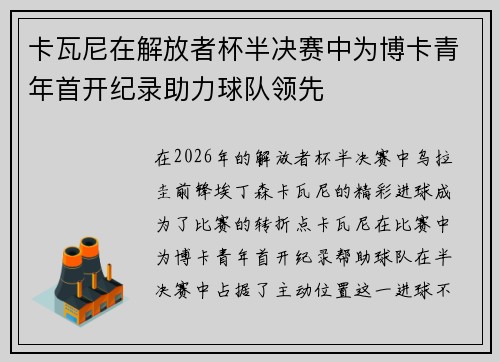 卡瓦尼在解放者杯半决赛中为博卡青年首开纪录助力球队领先

在2026年的解放者杯半决赛中乌拉圭前锋埃丁森卡瓦尼的精彩进球成为了比赛的转折点卡瓦尼在比赛中为博卡青年首开纪录帮助球队在半决赛中占据了主动位置这一进球不